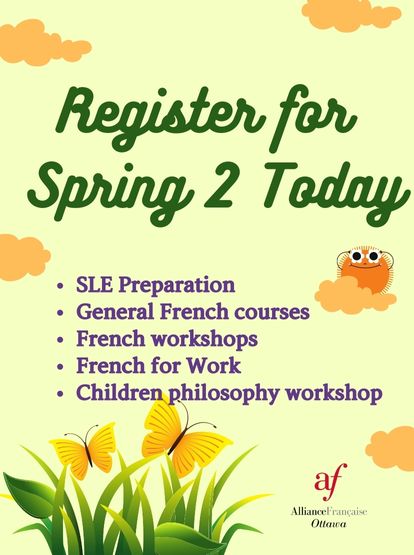 Register for Spring 2 Today

• SLE Preparation
• General French courses
• French workshops
• French for Work
• Children philosophy workshop

af
AllianceFrançaise
Ottawa